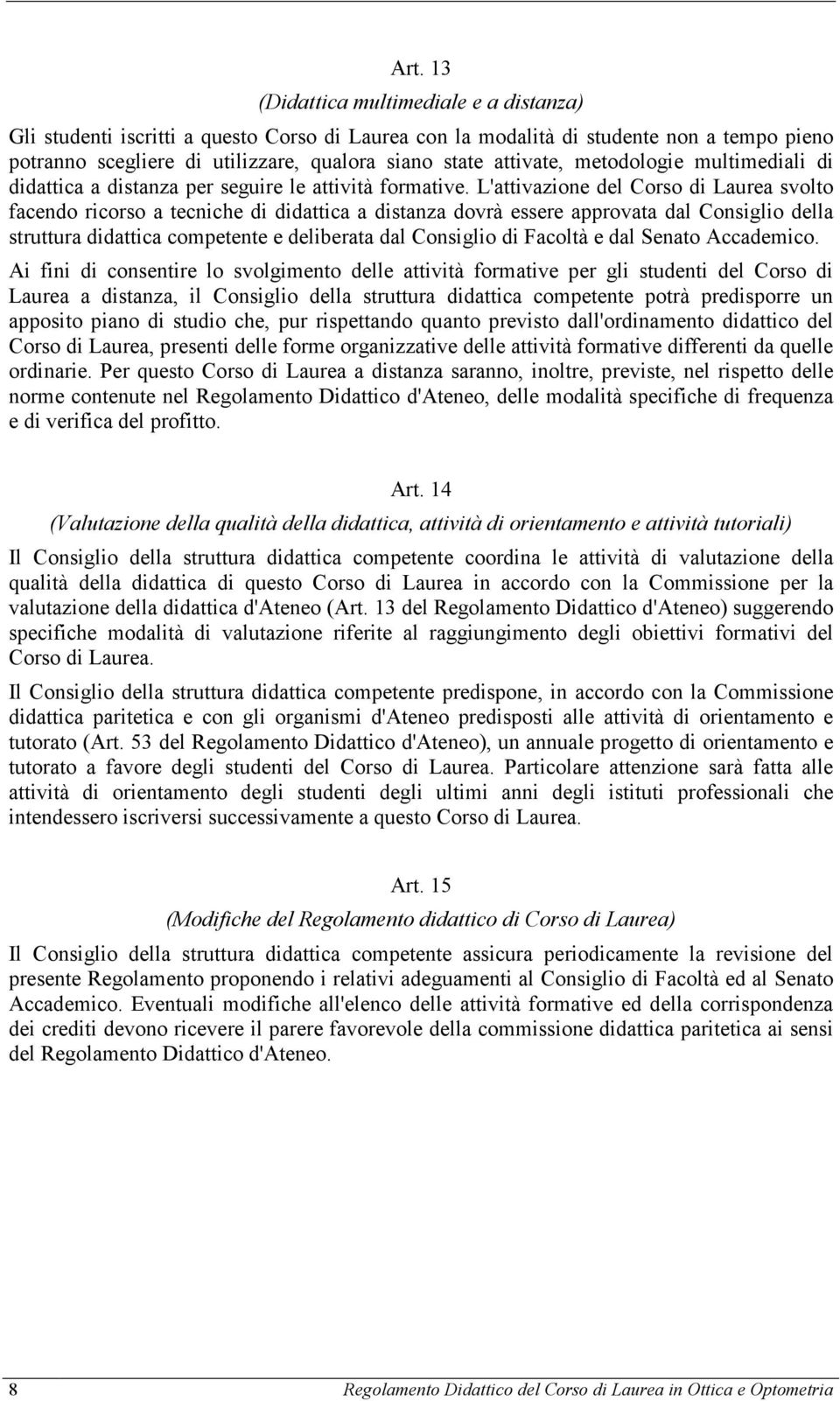 Art. 13

(Didattica multimediale e a distanza)

Gli studenti iscritti a questo Corso di Laurea con la modalità di studente non a tempo pieno potranno scegliere di utilizzare, qualora siano state attivate, metodologie multimediali di didattica a distanza per seguire le attività formative. L'attivazione del Corso di Laurea svolto facendo ricorso a tecniche di didattica a distanza dovrà essere approvata dal Consiglio della struttura didattica competente e deliberata dal Consiglio di Facoltà e dal Senato Accademico.

Ai fini di consentire lo svolgimento delle attività formative per gli studenti del Corso di Laurea a distanza, il Consiglio della struttura didattica competente potrà predisporre un apposito piano di studio che, pur rispettando quanto previsto dall'ordinamento didattico del Corso di Laurea, presenti delle forme organizzative delle attività formative differenti da quelle ordinarie. Per questo Corso di Laurea a distanza saranno, inoltre, previste, nel rispetto delle norme contenute nel Regolamento Didattico d'Ateneo, delle modalità specifiche di frequenza e di verifica del profitto.

Art. 14

(Valutazione della qualità della didattica, attività di orientamento e attività tutoriali)

Il Consiglio della struttura didattica competente coordina le attività di valutazione della qualità della didattica di questo Corso di Laurea in accordo con la Commissione per la valutazione della didattica d'Ateneo (Art. 13 del Regolamento Didattico d'Ateneo) suggerendo specifiche modalità di valutazione riferite al raggiungimento degli obiettivi formativi del Corso di Laurea.

Il Consiglio della struttura didattica competente predispone, in accordo con la Commissione didattica paritetica e con gli organismi d'Ateneo predisposti alle attività di orientamento e tutorato (Art. 53 del Regolamento Didattico d'Ateneo), un annuale progetto di orientamento e tutorato a favore degli studenti del Corso di Laurea. Particolare attenzione sarà fatta alle attività di orientamento degli studenti degli ultimi anni degli istituti professionali che intendessero iscriversi successivamente a questo Corso di Laurea.

Art. 15

(Modifiche del Regolamento didattico di Corso di Laurea)

Il Consiglio della struttura didattica competente assicura periodicamente la revisione del presente Regolamento proponendo i relativi adeguamenti al Consiglio di Facoltà ed al Senato Accademico. Eventuali modifiche all'elenco delle attività formative ed della corrispondenza dei crediti devono ricevere il parere favorevole della commissione didattica paritetica ai sensi del Regolamento Didattico d'Ateneo.

8 Regolamento Didattico del Corso di Laurea in Ottica e Optometria